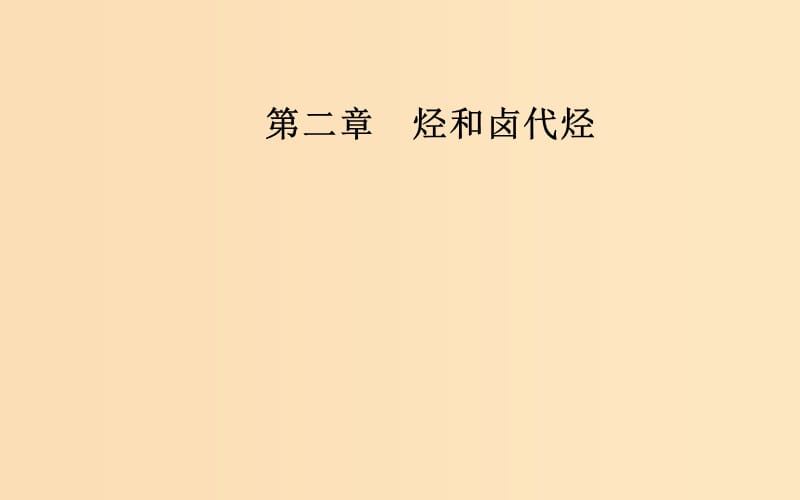 第二章　烃和卤代烃